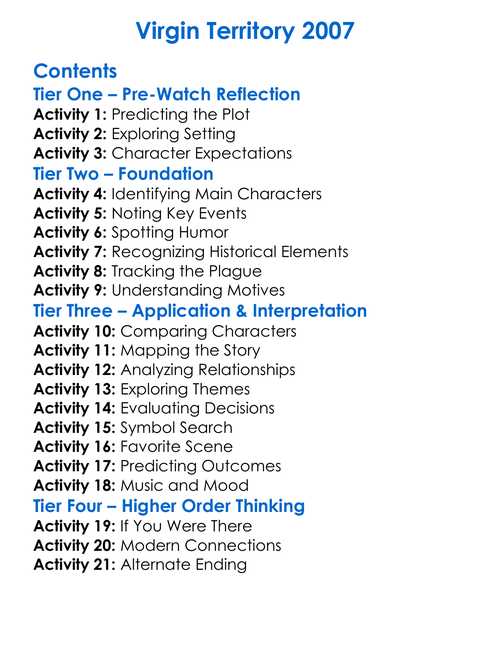 Virgin Territory 2007

Contents

Tier One – Pre-Watch Reflection

Activity 1: Predicting the Plot
Activity 2: Exploring Setting
Activity 3: Character Expectations

Tier Two – Foundation

Activity 4: Identifying Main Characters
Activity 5: Noting Key Events
Activity 6: Spotting Humor
Activity 7: Recognizing Historical Elements
Activity 8: Tracking the Plague
Activity 9: Understanding Motives

Tier Three – Application & Interpretation

Activity 10: Comparing Characters
Activity 11: Mapping the Story
Activity 12: Analyzing Relationships
Activity 13: Exploring Themes
Activity 14: Evaluating Decisions
Activity 15: Symbol Search
Activity 16: Favorite Scene
Activity 17: Predicting Outcomes
Activity 18: Music and Mood

Tier Four – Higher Order Thinking

Activity 19: If You Were There
Activity 20: Modern Connections
Activity 21: Alternate Ending